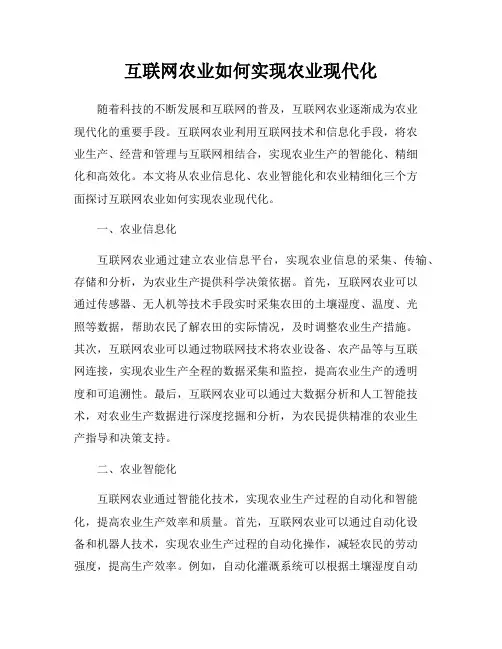 互联网农业如何实现农业现代化

随着科技的不断发展和互联网的普及，互联网农业逐渐成为农业现代化的重要手段。互联网农业利用互联网技术和信息化手段，将农业生产、经营和管理与互联网相结合，实现农业生产的智能化、精细化和高效化。本文将从农业信息化、农业智能化和农业精细化三个方面探讨互联网农业如何实现农业现代化。

一、农业信息化

互联网农业通过建立农业信息平台，实现农业信息的采集、传输、存储和分析，为农业生产提供科学决策依据。首先，互联网农业可以通过传感器、无人机等技术手段实时采集农田的土壤湿度、温度、光照等数据，帮助农民了解农田的实际情况，及时调整农业生产措施。其次，互联网农业可以通过物联网技术将农业设备、农产品等与互联网连接，实现农业生产全程的数据采集和监控，提高农业生产的透明度和可追溯性。最后，互联网农业可以通过大数据分析和人工智能技术，对农业生产数据进行深度挖掘和分析，为农民提供精准的农业生产指导和决策支持。

二、农业智能化

互联网农业通过智能化技术，实现农业生产过程的自动化和智能化，提高农业生产效率和质量。首先，互联网农业可以通过自动化设备和机器人技术，实现农业生产过程的自动化操作，减轻农民的劳动强度，提高生产效率。例如，自动化灌溉系统可以根据土壤湿度自动